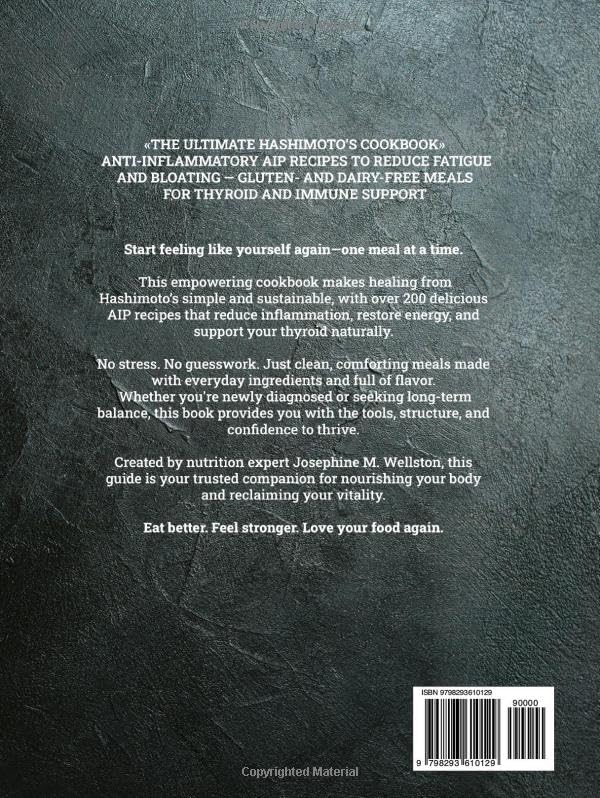 «THE ULTIMATE HASHIMOTO'S COOKBOOK»
ANTI-INFLAMMATORY AIP RECIPES TO REDUCE FATIGUE AND BLOATING — GLUTEN- AND DAIRY-FREE MEALS FOR THYROID AND IMMUNE SUPPORT

Start feeling like yourself again—one meal at a time.

This empowering cookbook makes healing from Hashimoto's simple and sustainable, with over 200 delicious AIP recipes that reduce inflammation, restore energy, and support your thyroid naturally.

No stress. No guesswork. Just clean, comforting meals made with everyday ingredients and full of flavor. Whether you're newly diagnosed or seeking long-term balance, this book provides you with the tools, structure, and confidence to thrive.

Created by nutrition expert Josephine M. Wellston, this guide is your trusted companion for nourishing your body and reclaiming your vitality.

Eat better. Feel stronger. Love your food again.

ISBN 9798293610129

90000

9 798293 610129

Copyrighted Material